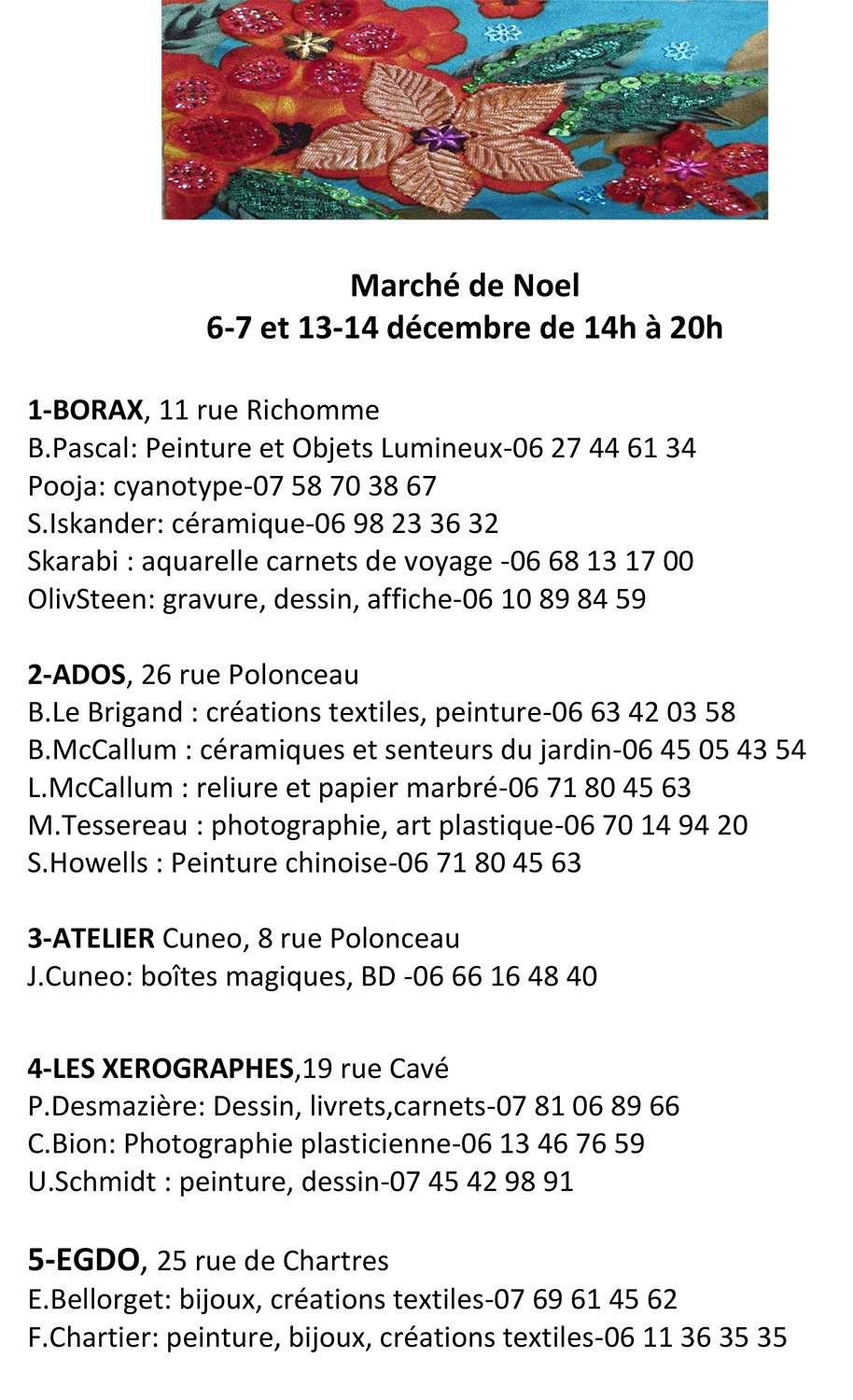 Marché de Noel
6-7 et 13-14 décembre de 14h à 20h

1-BORAX, 11 rue Richomme
B.Pascal: Peinture et Objets Lumineux-06 27 44 61 34
Pooja: cyanotype-07 58 70 38 67
S.Iskander: céramique-06 98 23 36 32
Skarabi : aquarelle carnets de voyage -06 68 13 17 00
OlivSteen: gravure, dessin, affiche-06 10 89 84 59

2-ADOS, 26 rue Polonceau
B.Le Brigand : créations textiles, peinture-06 63 42 03 58
B.McCallum : céramiques et senteurs du jardin-06 45 05 43 54
L.McCallum : reliure et papier marbré-06 71 80 45 63
M.Tessereau : photographie, art plastique-06 70 14 94 20
S.Howells : Peinture chinoise-06 71 80 45 63

3-ATELIER Cuneo, 8 rue Polonceau
J.Cuneo: boîtes magiques, BD -06 66 16 48 40

4-LES XEROGRAPHES,19 rue Cavé
P.Desmazière: Dessin, livrets,carnets-07 81 06 89 66
C.Bion: Photographie plasticienne-06 13 46 76 59
U.Schmidt : peinture, dessin-07 45 42 98 91

5-EGDO, 25 rue de Chartres
E.Bellorget: bijoux, créations textiles-07 69 61 45 62
F.Chartier: peinture, bijoux, créations textiles-06 11 36 35 35